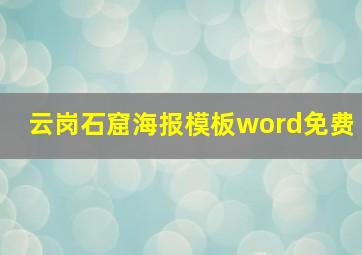 云岗石窟海报模板word免费